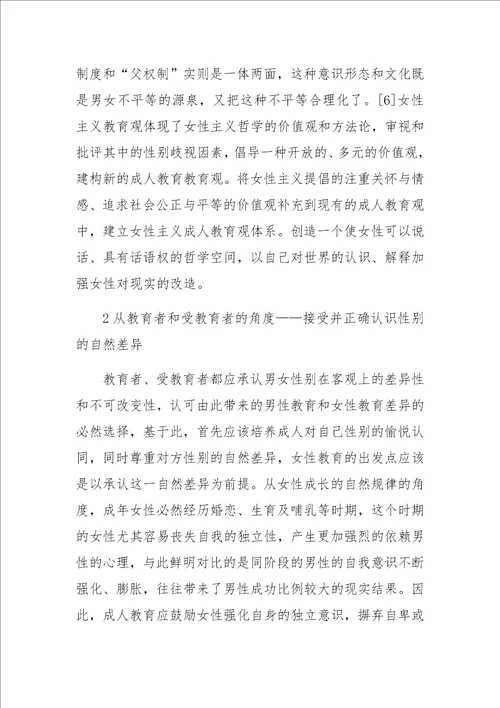 制度和“父权制”实则是一体两面，这种意识形态和文化既是男女不平等的源泉，又把这种不平等合理化了。[6]女性主义教育观体现了女性主义哲学的价值观和方法论，审视和批评其中的性别歧视因素，倡导一种开放的、多元的价值观，建构新的成人教育教育观。将女性主义提倡的注重关怀与情感、追求社会公正与平等的价值观补充到现有的成人教育观中，建立女性主义成人教育观体系。创造一个使女性可以说话、具有话语权的哲学空间，以自己对世界的认识、解释加强女性对现实的改造。

2从教育者和受教育者的角度——接受并正确认识性别的自然差异

教育者、受教育者都应承认男女性别在客观上的差异性和不可改变性，认可由此带来的男性教育和女性教育差异的必然选择，基于此，首先应该培养成人对自己性别的愉悦认同，同时尊重对方性别的自然差异，女性教育的出发点应该是以承认这一自然差异为前提。从女性成长的自然规律的角度，成年女性必然经历婚恋、生育及哺乳等时期，这个时期的女性尤其容易丧失自我的独立性，产生更加强烈的依赖男性的心理，与此鲜明对比的是同阶段的男性的自我意识不断强化、膨胀，往往带来了男性成功比例较大的现实结果。因此，成人教育应鼓励女性强化自身的独立意识，摒弃自卑或